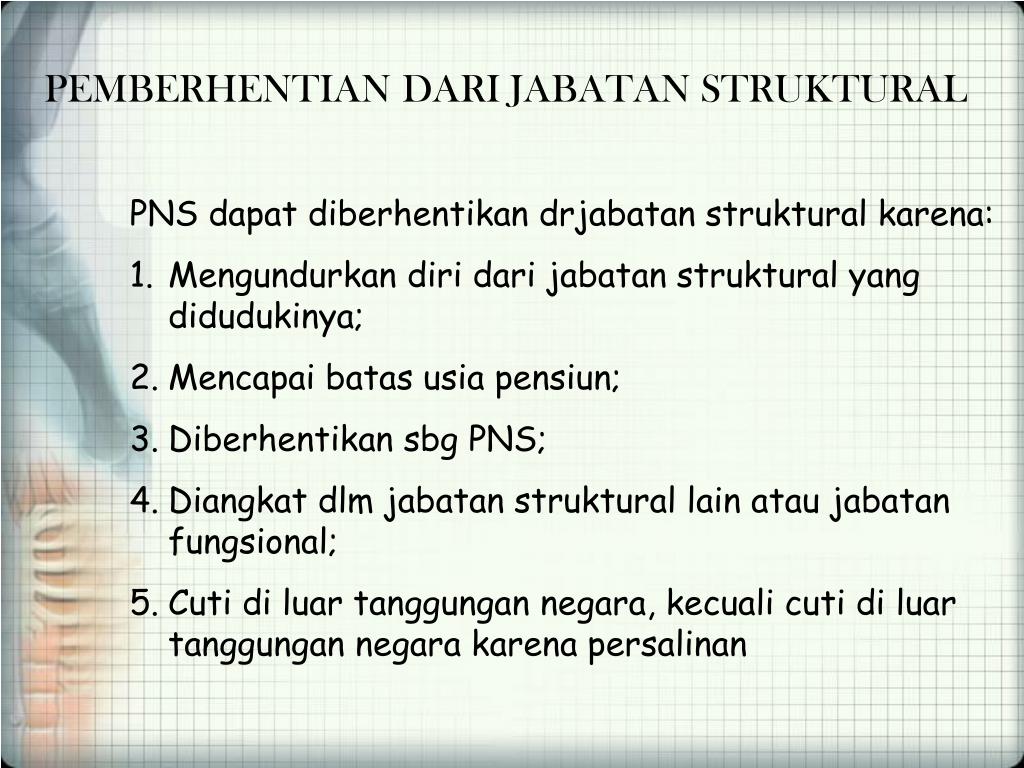 PEMBERHENTIAN DARI JABATAN STRUKTURAL

PNS dapat diberhentikan drjabatan struktural karena:

1. Mengundurkan diri dari jabatan struktural yang didudukinya;
2. Mencapai batas usia pensiun;
3. Diberhentikan sbg PNS;
4. Diangkat dlm jabatan struktural lain atau jabatan fungsional;
5. Cuti di luar tanggungan negara, kecuali cuti di luar tanggungan negara karena persalinan